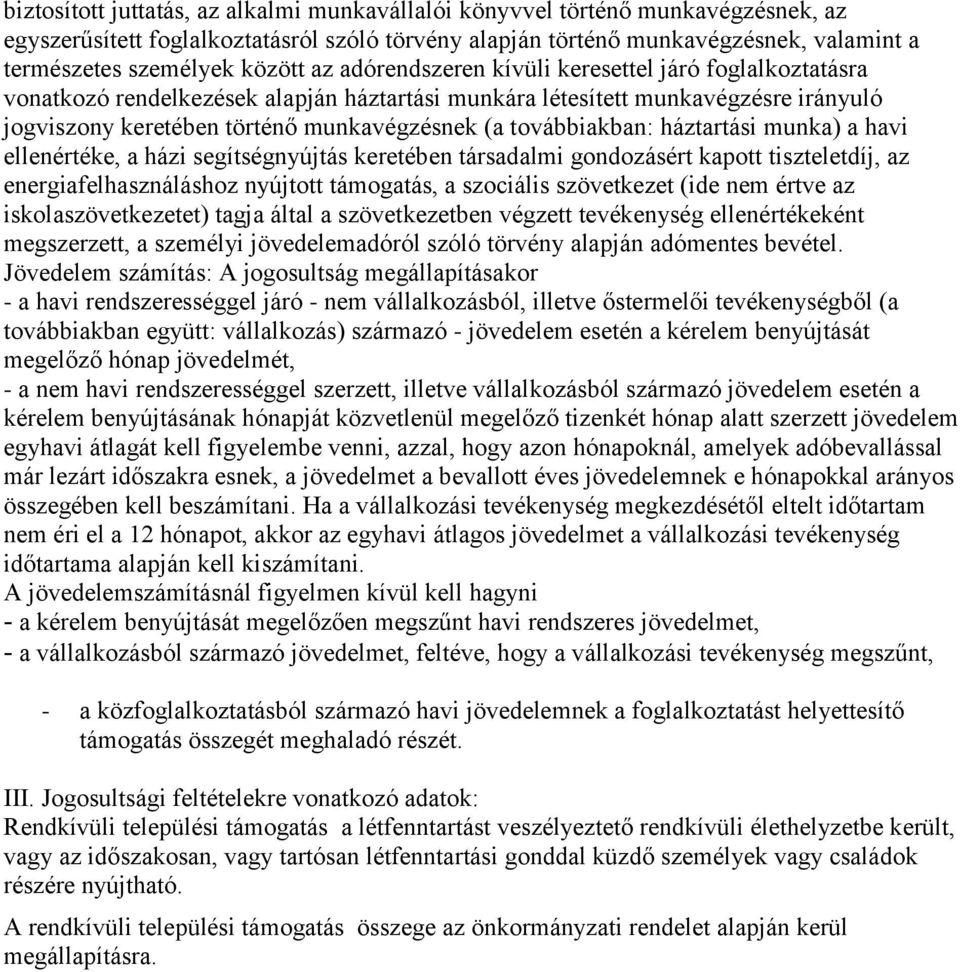 biztosított juttatás, az alkalmi munkavállalói könyvvel történő munkavégzésnek, az egyszerűsített foglalkoztatásról szóló törvény alapján történő munkavégzésnek, valamint a természetes személyek között az adórendszeren kívüli keresettel járó foglalkoztatásra vonatkozó rendelkezések alapján háztartási munkára létesített munkavégzésre irányuló jogviszony keretében történő munkavégzésnek (a továbbiakban: háztartási munka) a havi ellenértéke, a házi segítségnyújtás keretében társadalmi gondozásért kapott tiszteletdíj, az energiafelhasználáshoz nyújtott támogatás, a szociális szövetkezet (ide nem értve az iskolaszövetkezetet) tagja által a szövetkezetben végzett tevékenység ellenértékeként megszerzett, a személyi jövedelemadóról szóló törvény alapján adómentes bevétel.
Jövedelem számítás: A jogosultság megállapításakor
- a havi rendszerességgel járó - nem vállalkozásból, illetve őstermelői tevékenységből (a továbbiakban együtt: vállalkozás) származó - jövedelem esetén a kérelem benyújtását megelőző hónap jövedelmét,
- a nem havi rendszerességgel szerzett, illetve vállalkozásból származó jövedelem esetén a kérelem benyújtásának hónapját közvetlenül megelőző tizenkét hónap alatt szerzett jövedelem egyhavi átlagát kell figyelembe venni, azzal, hogy azon hónapoknál, amelyek adóbevallással már lezárt időszakra esnek, a jövedelmet a bevallott éves jövedelemnek e hónapokkal arányos összegében kell beszámítani. Ha a vállalkozási tevékenység megkezdésétől eltelt időtartam nem éri el a 12 hónapot, akkor az egyhavi átlagos jövedelmet a vállalkozási tevékenység időtartama alapján kell kiszámítani.
A jövedelemszámításnál figyelmen kívül kell hagyni
- a kérelem benyújtását megelőzően megszűnt havi rendszeres jövedelmet,
- a vállalkozásból származó jövedelmet, feltéve, hogy a vállalkozási tevékenység megszűnt,

- a közfoglalkoztatásból származó havi jövedelemnek a foglalkoztatást helyettesítő támogatás összegét meghaladó részét.

III. Jogosultsági feltételekre vonatkozó adatok:
Rendkívüli települési támogatás a létfenntartást veszélyeztető rendkívüli élethelyzetbe került, vagy az időszakosan, vagy tartósan létfenntartási gonddal küzdő személyek vagy családok részére nyújtható.

A rendkívüli települési támogatás összege az önkormányzati rendelet alapján kerül megállapításra.